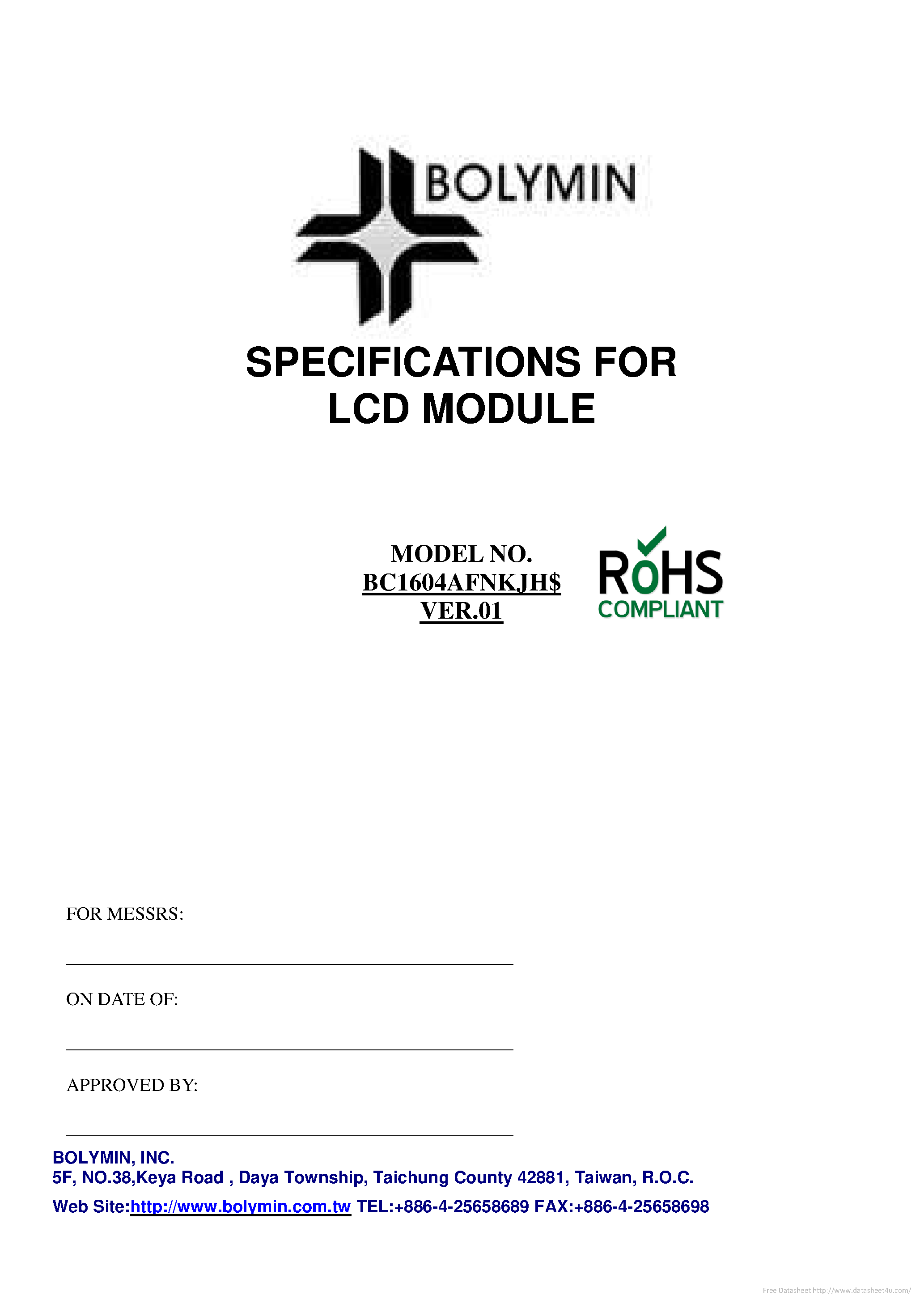 BOLYMIN

SPECIFICATIONS FOR LCD MODULE

MODEL NO.
BC1604AFNKJH$
VER.01

RoHS
COMPLIANT

FOR MESSRS:

ON DATE OF:

APPROVED BY:

BOLYMIN, INC.
5F, NO.38,Keya Road , Daya Township, Taichung County 42881, Taiwan, R.O.C.
Web Site:http://www.bolymin.com.tw TEL:+886-4-25658689 FAX:+886-4-25658698

Free Datasheet http://www.datasheet4u.com/